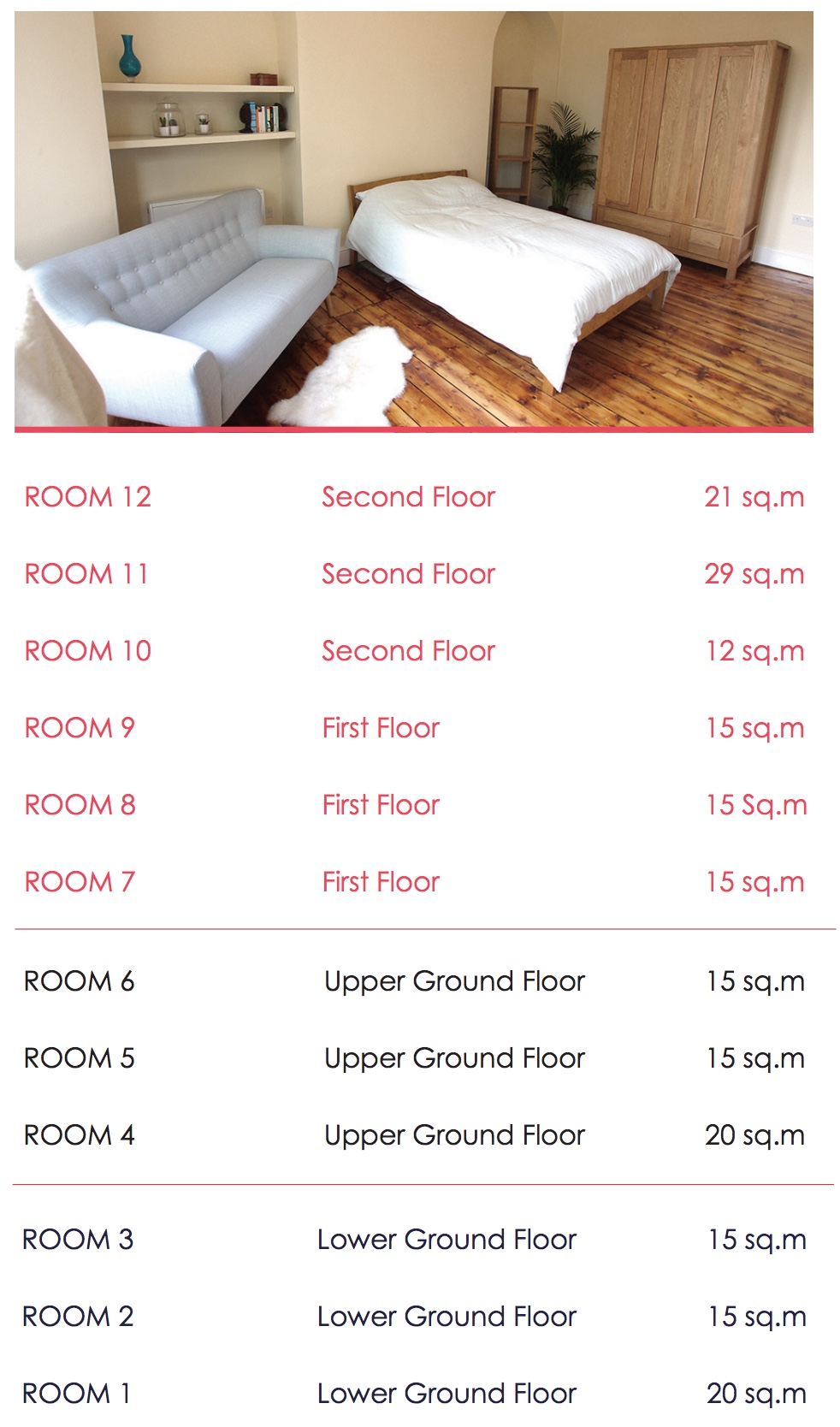 | | | |
|---|---|---|
| ROOM 12 | Second Floor | 21 sq.m |
| ROOM 11 | Second Floor | 29 sq.m |
| ROOM 10 | Second Floor | 12 sq.m |
| ROOM 9 | First Floor | 15 sq.m |
| ROOM 8 | First Floor | 15 Sq.m |
| ROOM 7 | First Floor | 15 sq.m |
| ROOM 6 | Upper Ground Floor | 15 sq.m |
| ROOM 5 | Upper Ground Floor | 15 sq.m |
| ROOM 4 | Upper Ground Floor | 20 sq.m |
| ROOM 3 | Lower Ground Floor | 15 sq.m |
| ROOM 2 | Lower Ground Floor | 15 sq.m |
| ROOM 1 | Lower Ground Floor | 20 sq.m |